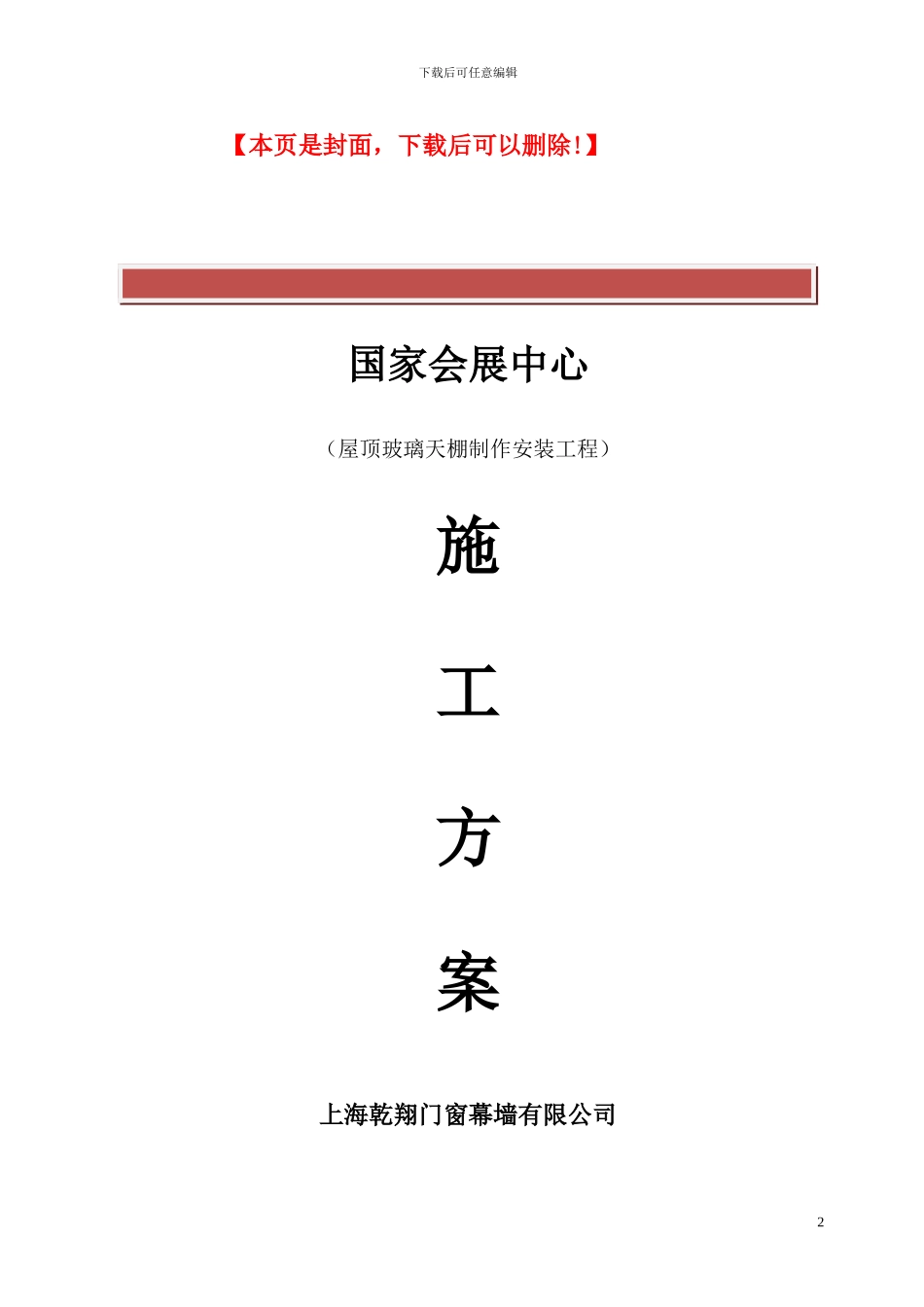 下载后可任意编辑

【本页是封面，下载后可以删除!】

国家会展中心

（屋顶玻璃天棚制作安装工程）

施

工

方

案

上海乾翔门窗幕墙有限公司

2